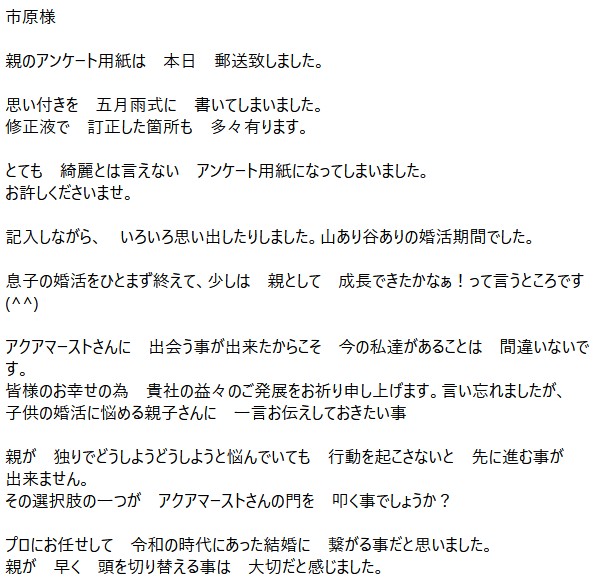 市原様

親のアンケート用紙は　本日　郵送致しました。

思い付きを　五月雨式に　書いてしまいました。
修正液で　訂正した箇所も　多々有ります。

とても　綺麗とは言えない　アンケート用紙になってしまいました。
お許しくださいませ。

記入しながら、　いろいろ思い出したりしました。山あり谷ありの婚活期間でした。

息子の婚活をひとまず終えて、少しは　親として　成長できたかなぁ！って言うところです(^^)

アクアマーストさんに　出会う事が出来たからこそ　今の私達があることは　間違いないです。
皆様のお幸せの為　貴社の益々のご発展をお祈り申し上げます。言い忘れましたが、
子供の婚活に悩める親子さんに　一言お伝えしておきたい事

親が　独りでどうしようどうしようと悩んでいても　行動を起こさないと　先に進む事が出来ません。
その選択肢の一つが　アクアマーストさんの門を　叩く事でしょうか？

プロにお任せして　令和の時代にあった結婚に　繋がる事だと思いました。
親が　早く　頭を切り替える事は　大切だと感じました。